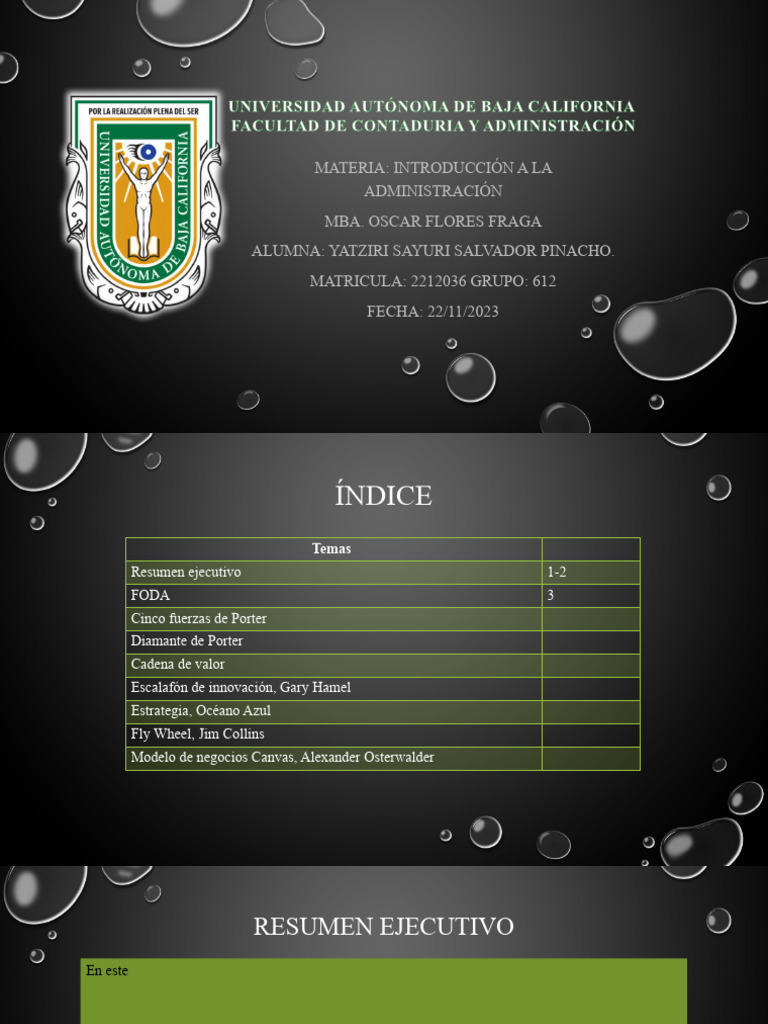 POR LA REALIZACIÓN PLENA DEL SER
UNIVERSIDAD AUTÓNOMA DE BAJA CALIFORNIA

UNIVERSIDAD AUTÓNOMA DE BAJA CALIFORNIA
FACULTAD DE CONTADURIA Y ADMINISTRACIÓN

MATERIA: INTRODUCCIÓN A LA ADMINISTRACIÓN

MBA. OSCAR FLORES FRAGA

ALUMNA: YATZIRI SAYURI SALVADOR PINACHO.

MATRICULA: 2212036 GRUPO: 612

FECHA: 22/11/2023

ÍNDICE

| Temas | |
|---|---|
| Resumen ejecutivo | 1-2 |
| FODA | 3 |
| Cinco fuerzas de Porter | |
| Diamante de Porter | |
| Cadena de valor | |
| Escalafón de innovación, Gary Hamel | |
| Estrategia, Océano Azul | |
| Fly Wheel, Jim Collins | |
| Modelo de negocios Canvas, Alexander Osterwalder | |

RESUMEN EJECUTIVO

En este